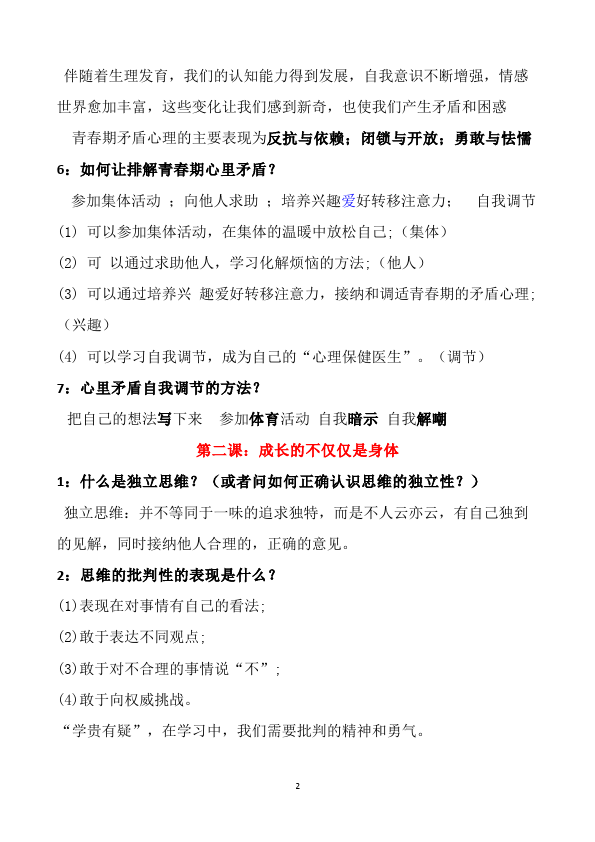 伴随着生理发育，我们的认知能力得到发展，自我意识不断增强，情感世界愈加丰富，这些变化让我们感到新奇，也使我们产生矛盾和困惑

青春期矛盾心理的主要表现为反抗与依赖；闭锁与开放；勇敢与怯懦

6：如何让排解青春期心里矛盾？

参加集体活动 ；向他人求助 ；培养兴趣爱好转移注意力；  自我调节

(1) 可以参加集体活动，在集体的温暖中放松自己；(集体)

(2) 可 以通过求助他人，学习化解烦恼的方法；(他人)

(3) 可以通过培养兴 趣爱好转移注意力，接纳和调适青春期的矛盾心理；(兴趣)

(4) 可以学习自我调节，成为自己的“心理保健医生”。(调节)

7：心里矛盾自我调节的方法？

把自己的想法写下来  参加体育活动 自我暗示 自我解嘲

第二课：成长的不仅仅是身体

1：什么是独立思维？（或者问如何正确认识思维的独立性？）

独立思维：并不等同于一味的追求独特，而是不人云亦云，有自己独到的见解，同时接纳他人合理的，正确的意见。

2：思维的批判性的表现是什么？

(1)表现在对事情有自己的看法；

(2)敢于表达不同观点；

(3)敢于对不合理的事情说“不”；

(4)敢于向权威挑战。

“学贵有疑”，在学习中，我们需要批判的精神和勇气。

2